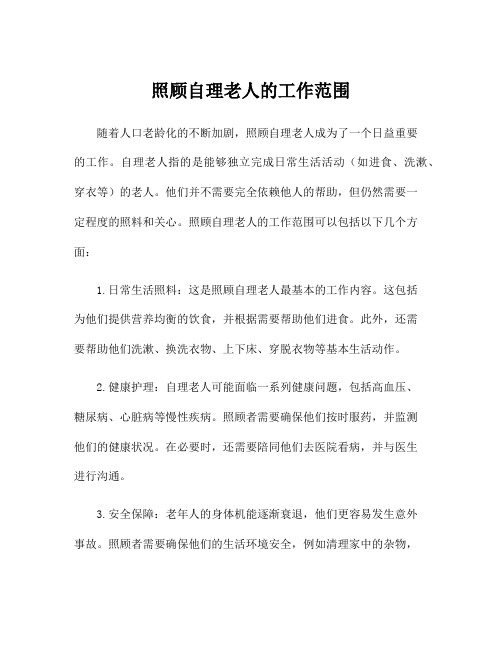 照顾自理老人的工作范围

随着人口老龄化的不断加剧，照顾自理老人成为了一个日益重要的工作。自理老人指的是能够独立完成日常生活活动（如进食、洗漱、穿衣等）的老人。他们并不需要完全依赖他人的帮助，但仍然需要一定程度的照料和关心。照顾自理老人的工作范围可以包括以下几个方面：

1. 日常生活照料：这是照顾自理老人最基本的工作内容。这包括为他们提供营养均衡的饮食，并根据需要帮助他们进食。此外，还需要帮助他们洗漱、换洗衣物、上下床、穿脱衣物等基本生活动作。

2. 健康护理：自理老人可能面临一系列健康问题，包括高血压、糖尿病、心脏病等慢性疾病。照顾者需要确保他们按时服药，并监测他们的健康状况。在必要时，还需要陪同他们去医院看病，并与医生进行沟通。

3. 安全保障：老年人的身体机能逐渐衰退，他们更容易发生意外事故。照顾者需要确保他们的生活环境安全，例如清理家中的杂物，